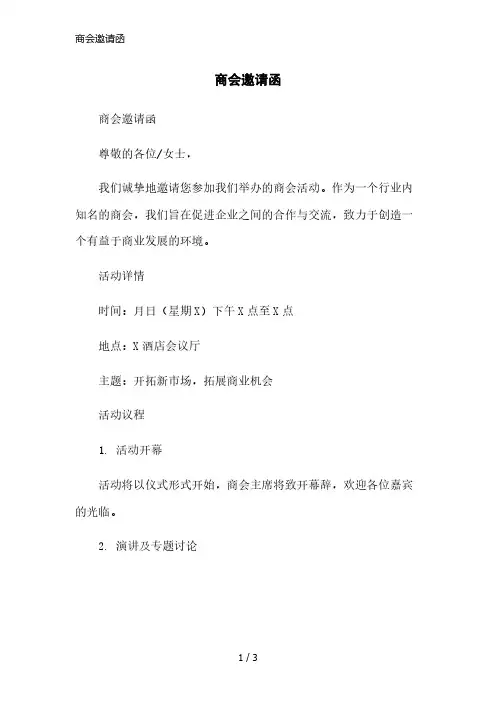 商会邀请函

商会邀请函

商会邀请函

尊敬的各位/女士，

我们诚挚地邀请您参加我们举办的商会活动。作为一个行业内知名的商会，我们旨在促进企业之间的合作与交流，致力于创造一个有益于商业发展的环境。

活动详情

时间：月日（星期X）下午X点至X点

地点：X酒店会议厅

主题：开拓新市场，拓展商业机会

活动议程

1. 活动开幕

活动将以仪式形式开始，商会主席将致开幕辞，欢迎各位嘉宾的光临。

2. 演讲及专题讨论

1 / 3